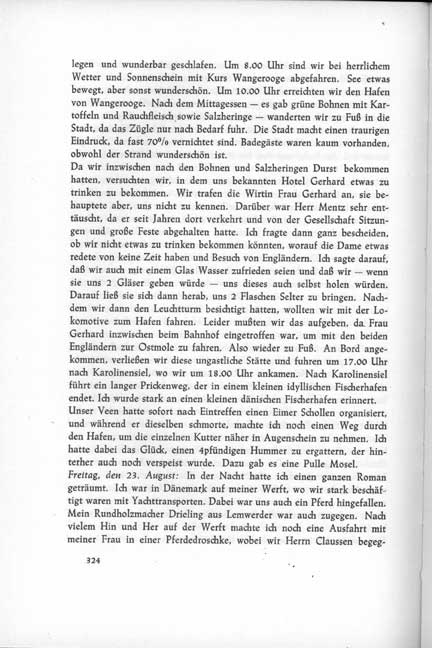 legen und wunderbar geschlafen. Um 8.00 Uhr sind wir bei herrlichem Wetter und Sonnenschein mit Kurs Wangerooge abgefahren. See etwas bewegt, aber sonst wunderschön. Um 10.00 Uhr erreichten wir den Hafen von Wangerooge. Nach dem Mittagessen — es gab grüne Bohnen mit Kartoffeln und Rauchfleisch sowie Salzheringe — wanderten wir zu Fuß in die Stadt, da das Zügle nur nach Bedarf fuhr. Die Stadt macht einen traurigen Eindruck, da fast 70% vernichtet sind. Badegäste waren kaum vorhanden, obwohl der Strand wunderschön ist.
Da wir inzwischen nach den Bohnen und Salzheringen Durst bekommen hatten, versuchten wir, in dem uns bekannten Hotel Gerhard etwas zu trinken zu bekommen. Wir trafen die Wirtin Frau Gerhard an, sie behauptete aber, uns nicht zu kennen. Darüber war Herr Mentz sehr enttäuscht, da er seit Jahren dort verkehrt und von der Gesellschaft Sitzungen und große Feste abgehalten hatte. Ich fragte dann ganz bescheiden, ob wir nicht etwas zu trinken bekommen könnten, worauf die Dame etwas redete von keine Zeit haben und Besuch von Engländern. Ich sagte darauf, daß wir auch mit einem Glas Wasser zufrieden seien und daß wir — wenn sie uns 2 Gläser geben würde — uns dieses auch selbst holen würden. Darauf ließ sie sich dann herab, uns 2 Flaschen Selter zu bringen. Nachdem wir dann den Leuchtturm besichtigt hatten, wollten wir mit der Lokomotive zum Hafen fahren. Leider mußten wir das aufgeben, da Frau Gerhard inzwischen beim Bahnhof eingetroffen war, um mit den beiden Engländern zur Ostmole zu fahren. Also wieder zu Fuß. An Bord angekommen, verließen wir diese ungastliche Stätte und fuhren um 17.00 Uhr nach Karolinensiel, wo wir um 18.00 Uhr ankamen. Nach Karolinensiel führt ein langer Prickenweg, der in einem kleinen idyllischen Fischerhafen endet. Ich wurde stark an einen kleinen dänischen Fischerhafen erinnert.
Unser Veen hatte sofort nach Eintreffen einen Eimer Schollen organisiert, und während er dieselben schmorte, machte ich noch einen Weg durch den Hafen, um die einzelnen Kutter näher in Augenschein zu nehmen. Ich hatte dabei das Glück, einen 4pfündigen Hummer zu ergattern, der hinterher auch noch verspeist wurde. Dazu gab es eine Pulle Mosel.
Freitag, den 23. August: In der Nacht hatte ich einen ganzen Roman geträumt. Ich war in Dänemark auf meiner Werft, wo wir stark beschäftigt waren mit Yachttransporten. Dabei war uns auch ein Pferd hingefallen. Mein Rundholzmacher Drieling aus Lemwerder war auch zugegen. Nach vielem Hin und Her auf der Werft machte ich noch eine Ausfahrt mit meiner Frau in einer Pferdedroschke, wobei wir Herrn Claussen begeg-

324